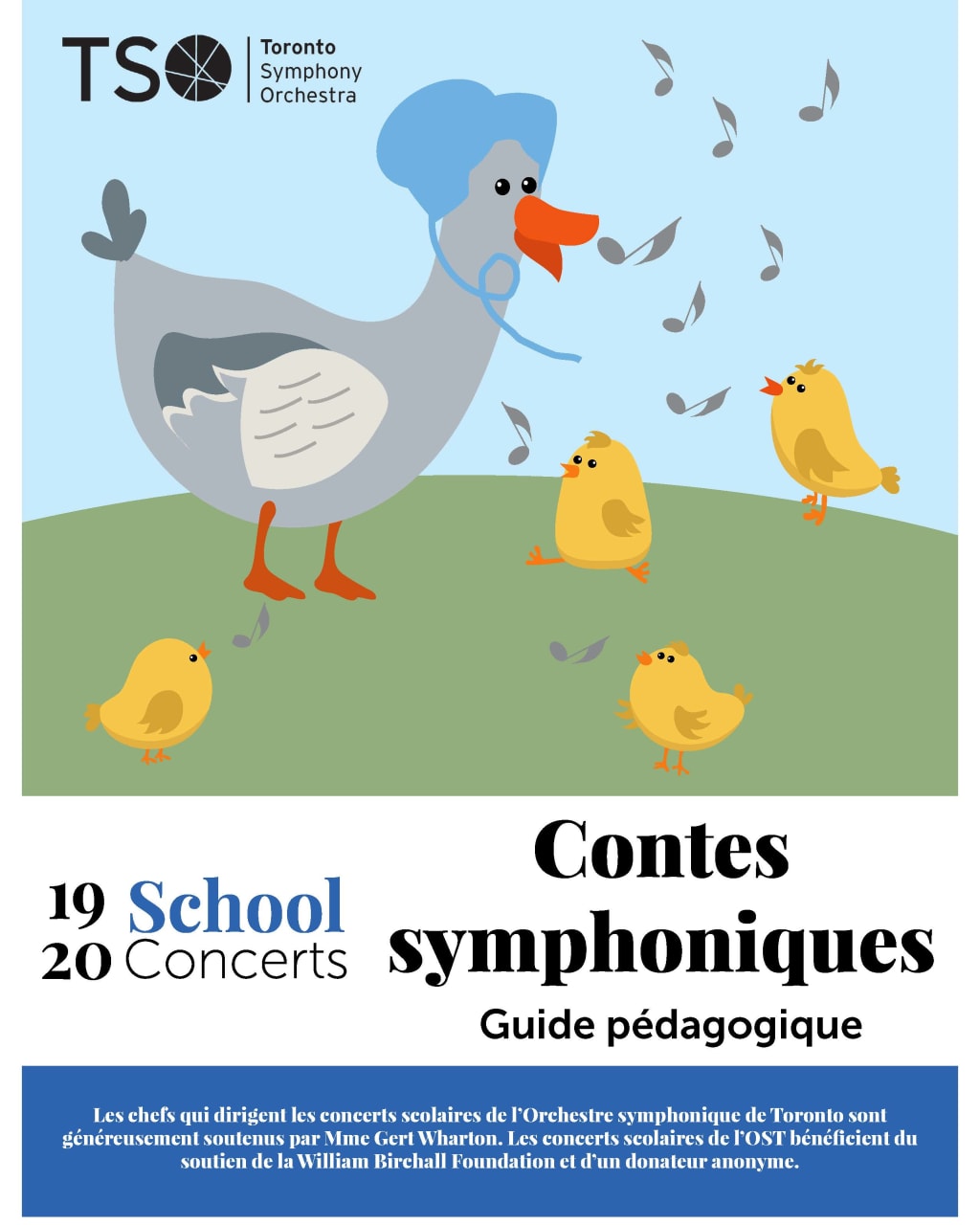 TSO Toronto Symphony Orchestra

19 School
20 Concerts

Contes symphoniques

Guide pédagogique

Les chefs qui dirigent les concerts scolaires de l'Orchestre symphonique de Toronto sont généreusement soutenus par Mme Gert Wharton. Les concerts scolaires de l'OST bénéficient du soutien de la William Birchall Foundation et d'un donateur anonyme.